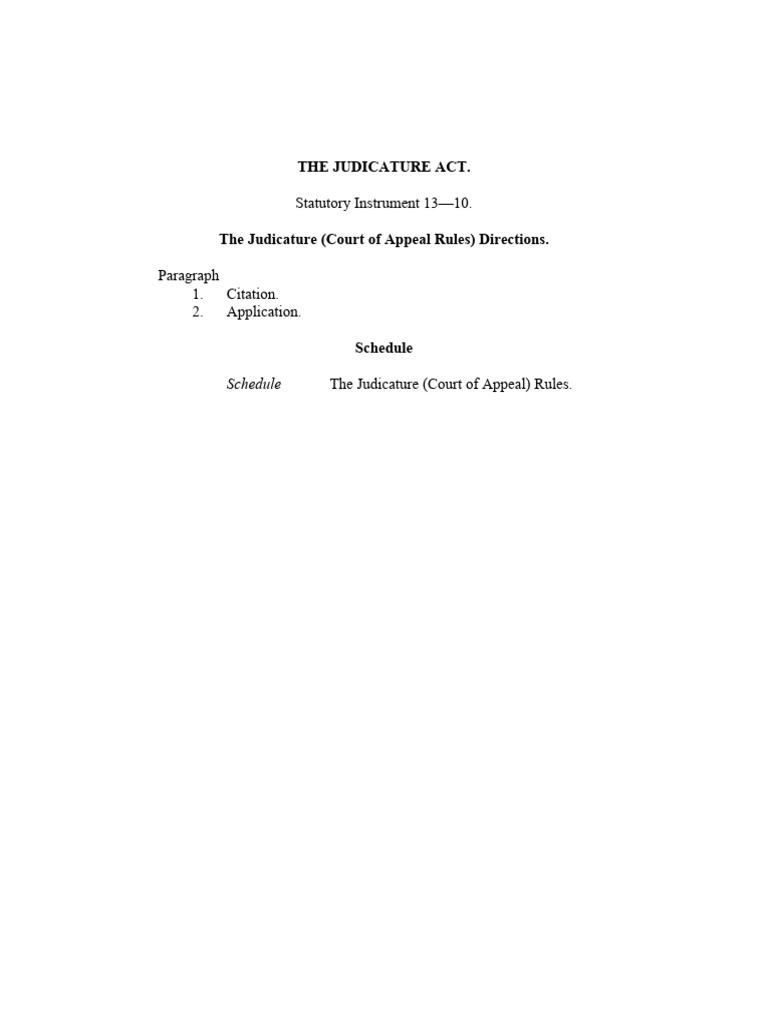 THE JUDICATURE ACT.

Statutory Instrument 13—10.

The Judicature (Court of Appeal Rules) Directions.

Paragraph
1. Citation.
2. Application.

Schedule

Schedule The Judicature (Court of Appeal) Rules.